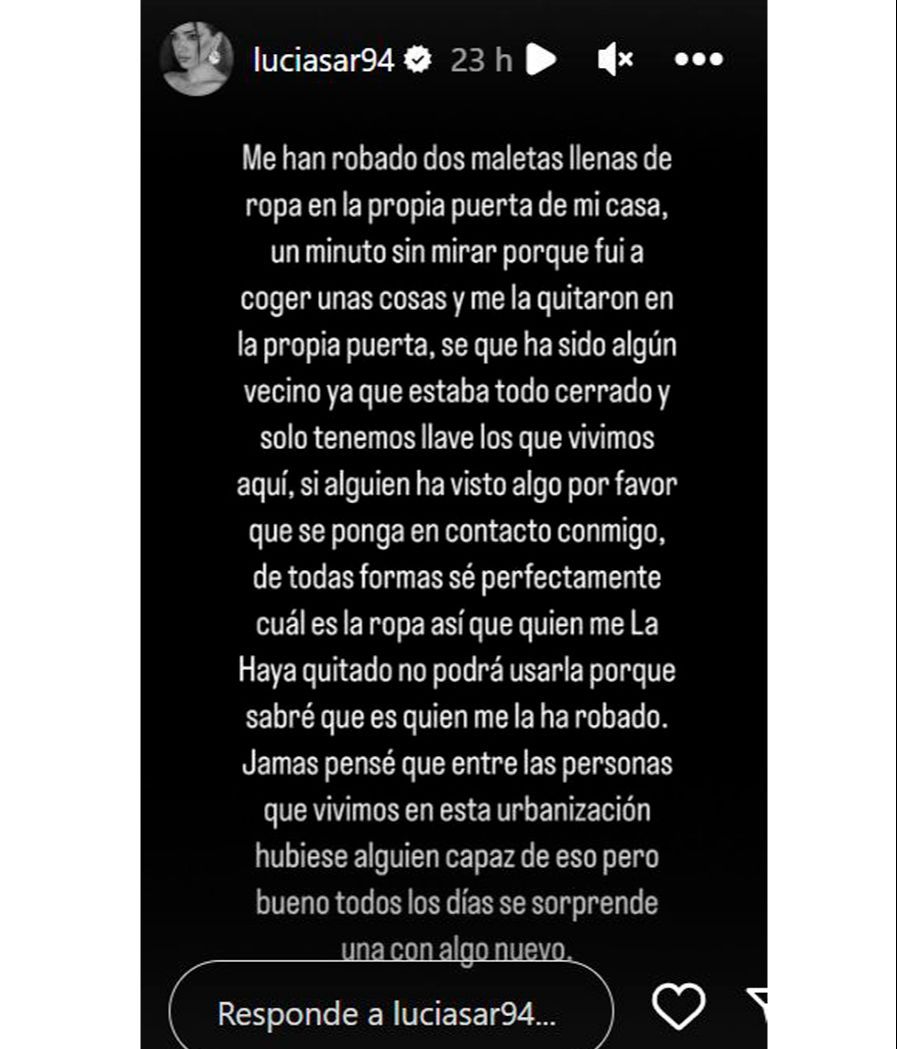 luciasar94 23 h

Me han robado dos maletas llenas de ropa en la propia puerta de mi casa, un minuto sin mirar porque fui a coger unas cosas y me la quitaron en la propia puerta, se que ha sido algún vecino ya que estaba todo cerrado y solo tenemos llave los que vivimos aquí, si alguien ha visto algo por favor que se ponga en contacto conmigo, de todas formas sé perfectamente cuál es la ropa así que quien me La Haya quitado no podrá usarla porque sabré que es quien me la ha robado. Jamas pensé que entre las personas que vivimos en esta urbanización hubiese alguien capaz de eso pero bueno todos los días se sorprende una con algo nuevo.

Responde a luciasar94...